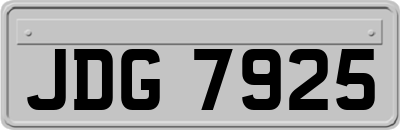 JDG 7925